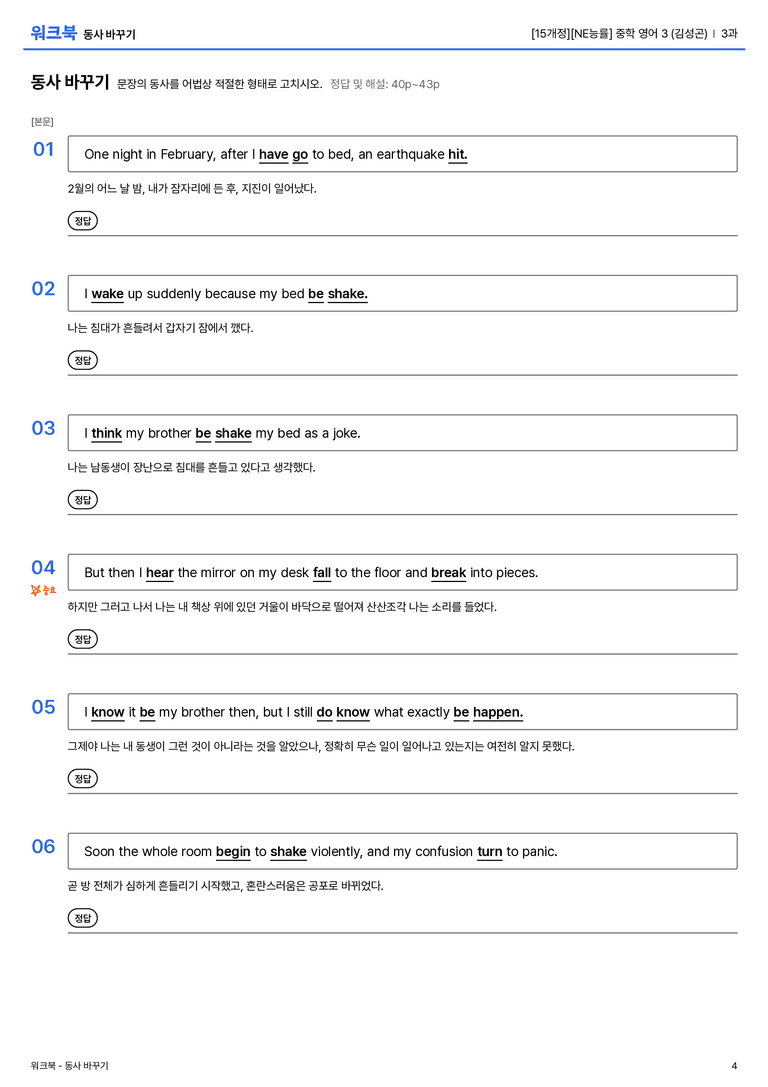 워크북 동사 바꾸기

[15개정][NE능률] 중학 영어 3 (김성곤) | 3과

동사 바꾸기 문장의 동사를 어법상 적절한 형태로 고치시오. 정답 및 해설: 40p~43p

[본문]

01

One night in February, after I have go to bed, an earthquake hit.

2월의 어느 날 밤, 내가 잠자리에 든 후, 지진이 일어났다.

정답

02

I wake up suddenly because my bed be shake.

나는 침대가 흔들려서 갑자기 잠에서 깼다.

정답

03

I think my brother be shake my bed as a joke.

나는 남동생이 장난으로 침대를 흔들고 있다고 생각했다.

정답

04
중요

But then I hear the mirror on my desk fall to the floor and break into pieces.

하지만 그러고 나서 나는 내 책상 위에 있던 거울이 바닥으로 떨어져 산산조각 나는 소리를 들었다.

정답

05

I know it be my brother then, but I still do know what exactly be happen.

그제야 나는 내 동생이 그런 것이 아니라는 것을 알았으나, 정확히 무슨 일이 일어나고 있는지는 여전히 알지 못했다.

정답

06

Soon the whole room begin to shake violently, and my confusion turn to panic.

곧 방 전체가 심하게 흔들리기 시작했고, 혼란스러움은 공포로 바뀌었다.

정답

워크북 - 동사 바꾸기

4